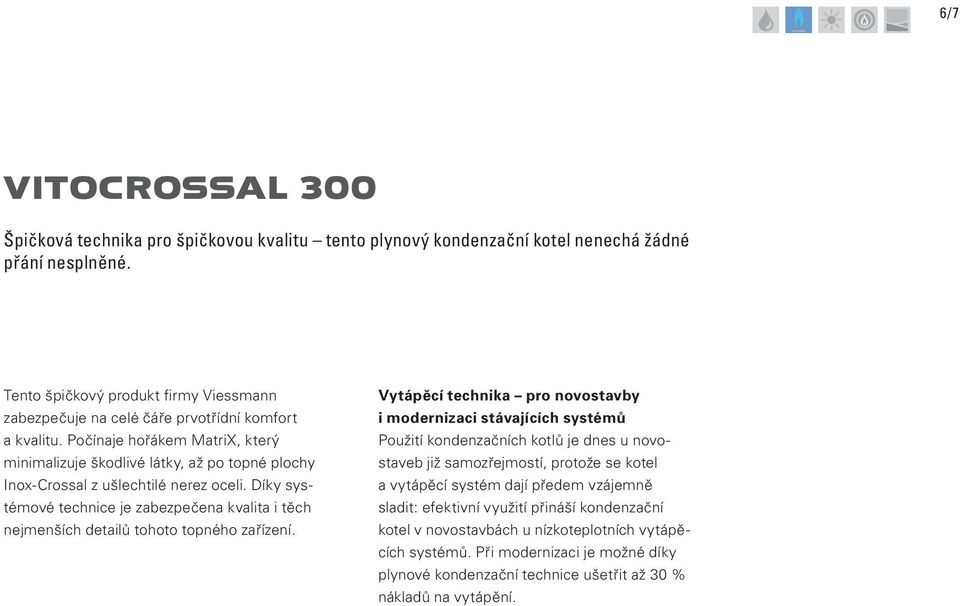 6/7

VITOCROSSAL 300

Špičková technika pro špičkovou kvalitu – tento plynový kondenzační kotel nenechá žádné přání nesplněné.

Tento špičkový produkt firmy Viessmann zabezpečuje na celé čáře prvotřídní komfort a kvalitu. Počínaje hořákem MatriX, který minimalizuje škodlivé látky, až po topné plochy Inox-Crossal z ušlechtilé nerez oceli. Díky systémové technice je zabezpečena kvalita i těch nejmenších detailů tohoto topného zařízení.

Vytápěcí technika – pro novostavby i modernizaci stávajících systémů
Použití kondenzačních kotlů je dnes u novostaveb již samozřejmostí, protože se kotel a vytápěcí systém dají předem vzájemně sladit: efektivní využití přináší kondenzační kotel v novostavbách u nízkoteplotních vytápěcích systémů. Při modernizaci je možné díky plynové kondenzační technice ušetřit až 30 % nákladů na vytápění.